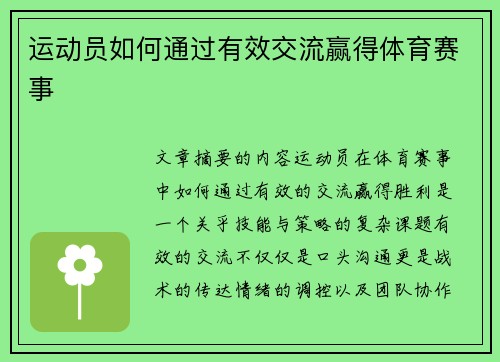 运动员如何通过有效交流赢得体育赛事

文章摘要的内容运动员在体育赛事中如何通过有效的交流赢得胜利是一个关乎技能与策略的复杂课题有效的交流不仅仅是口头沟通更是战术的传达情绪的调控以及团队协作